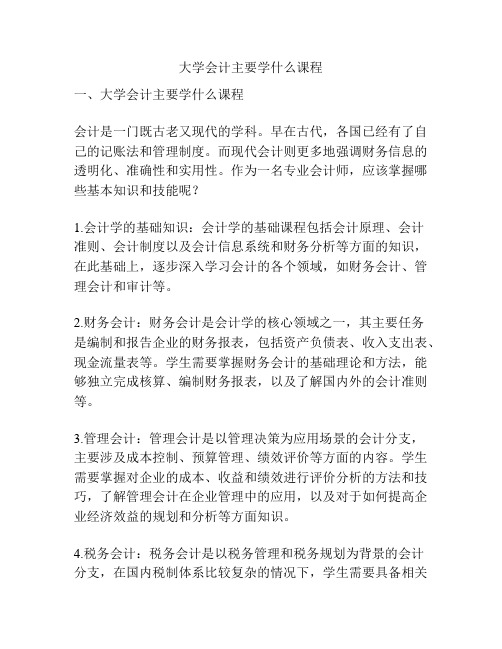 大学会计主要学什么课程

一、大学会计主要学什么课程

会计是一门既古老又现代的学科。早在古代，各国已经有了自己的记账法和管理制度。而现代会计则更多地强调财务信息的透明化、准确性和实用性。作为一名专业会计师，应该掌握哪些基本知识和技能呢？

1.会计学的基础知识：会计学的基础课程包括会计原理、会计准则、会计制度以及会计信息系统和财务分析等方面的知识，在此基础上，逐步深入学习会计的各个领域，如财务会计、管理会计和审计等。

2.财务会计：财务会计是会计学的核心领域之一，其主要任务是编制和报告企业的财务报表，包括资产负债表、收入支出表、现金流量表等。学生需要掌握财务会计的基础理论和方法，能够独立完成核算、编制财务报表，以及了解国内外的会计准则等。

3.管理会计：管理会计是以管理决策为应用场景的会计分支，主要涉及成本控制、预算管理、绩效评价等方面的内容。学生需要掌握对企业的成本、收益和绩效进行评价分析的方法和技巧，了解管理会计在企业管理中的应用，以及对于如何提高企业经济效益的规划和分析等方面知识。

4.税务会计：税务会计是以税务管理和税务规划为背景的会计分支，在国内税制体系比较复杂的情况下，学生需要具备相关